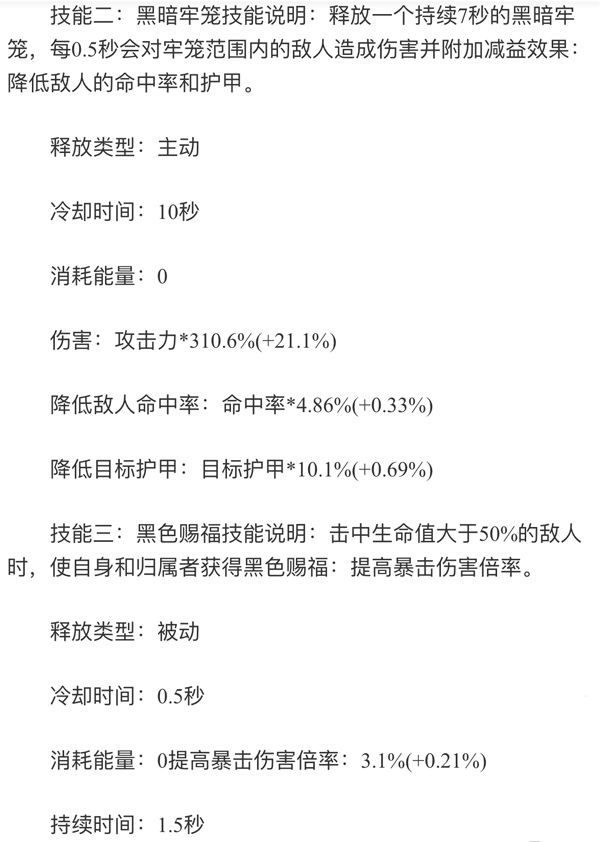 技能二：黑暗牢笼技能说明：释放一个持续7秒的黑暗牢笼，每0.5秒会对牢笼范围内的敌人造成伤害并附加减益效果：降低敌人的命中率和护甲。

释放类型：主动

冷却时间：10秒

消耗能量：0

伤害：攻击力*310.6%(+21.1%)

降低敌人命中率：命中率*4.86%(+0.33%)

降低目标护甲：目标护甲*10.1%(+0.69%)

技能三：黑色赐福技能说明：击中生命值大于50%的敌人时，使自身和归属者获得黑色赐福：提高暴击伤害倍率。

释放类型：被动

冷却时间：0.5秒

消耗能量：0提高暴击伤害倍率：3.1%(+0.21%)

持续时间：1.5秒